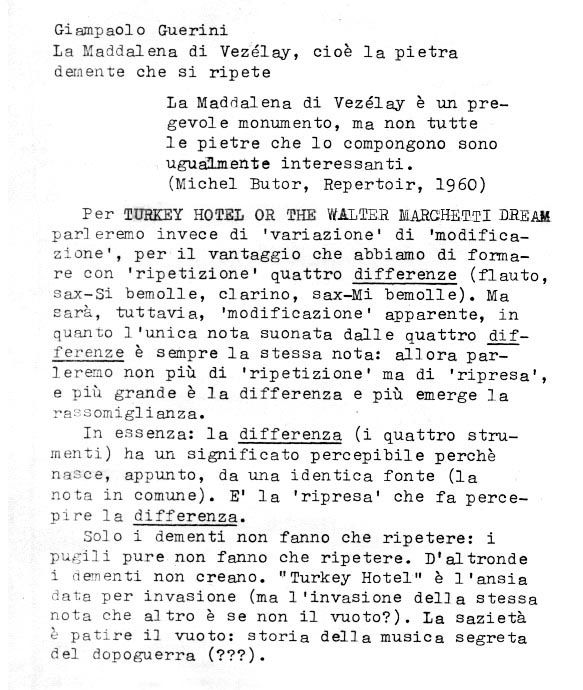 Giampaolo Guerini
La Maddalena di Vezélay, cioè la pietra demente che si ripete

La Maddalena di Vezélay è un pregevole monumento, ma non tutte le pietre che lo compongono sono ugualmente interessanti.
(Michel Butor, Repertoir, 1960)

Per TURKEY HOTEL OR THE WALTER MARCHETTI DREAM parleremo invece di 'variazione' di 'modificazione', per il vantaggio che abbiamo di formare con 'ripetizione' quattro differenze (flauto, sax-Si bemolle, clarino, sax-Mi bemolle). Ma sarà, tuttavia, 'modificazione' apparente, in quanto l'unica nota suonata dalle quattro differenze è sempre la stessa nota: allora parleremo non più di 'ripetizione' ma di 'ripresa', e più grande è la differenza e più emerge la rassomiglianza.

In essenza: la differenza (i quattro strumenti) ha un significato percepibile perchè nasce, appunto, da una identica fonte (la nota in comune). E' la 'ripresa' che fa percepire la differenza.

Solo i dementi non fanno che ripetere: i pugili pure non fanno che ripetere. D'altronde i dementi non creano. "Turkey Hotel" è l'ansia data per invasione (ma l'invasione della stessa nota che altro è se non il vuoto?). La sazietà è patire il vuoto: storia della musica segreta del dopoguerra (???).